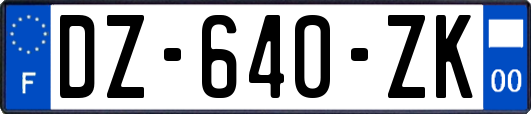 F
DZ-640-ZK
00